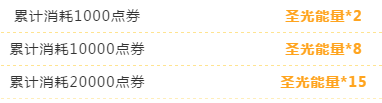 | 累计消耗1000点券 | 圣光能量*2 |
|---|---|
| 累计消耗10000点券 | 圣光能量*8 |
| 累计消耗20000点券 | 圣光能量*15 |